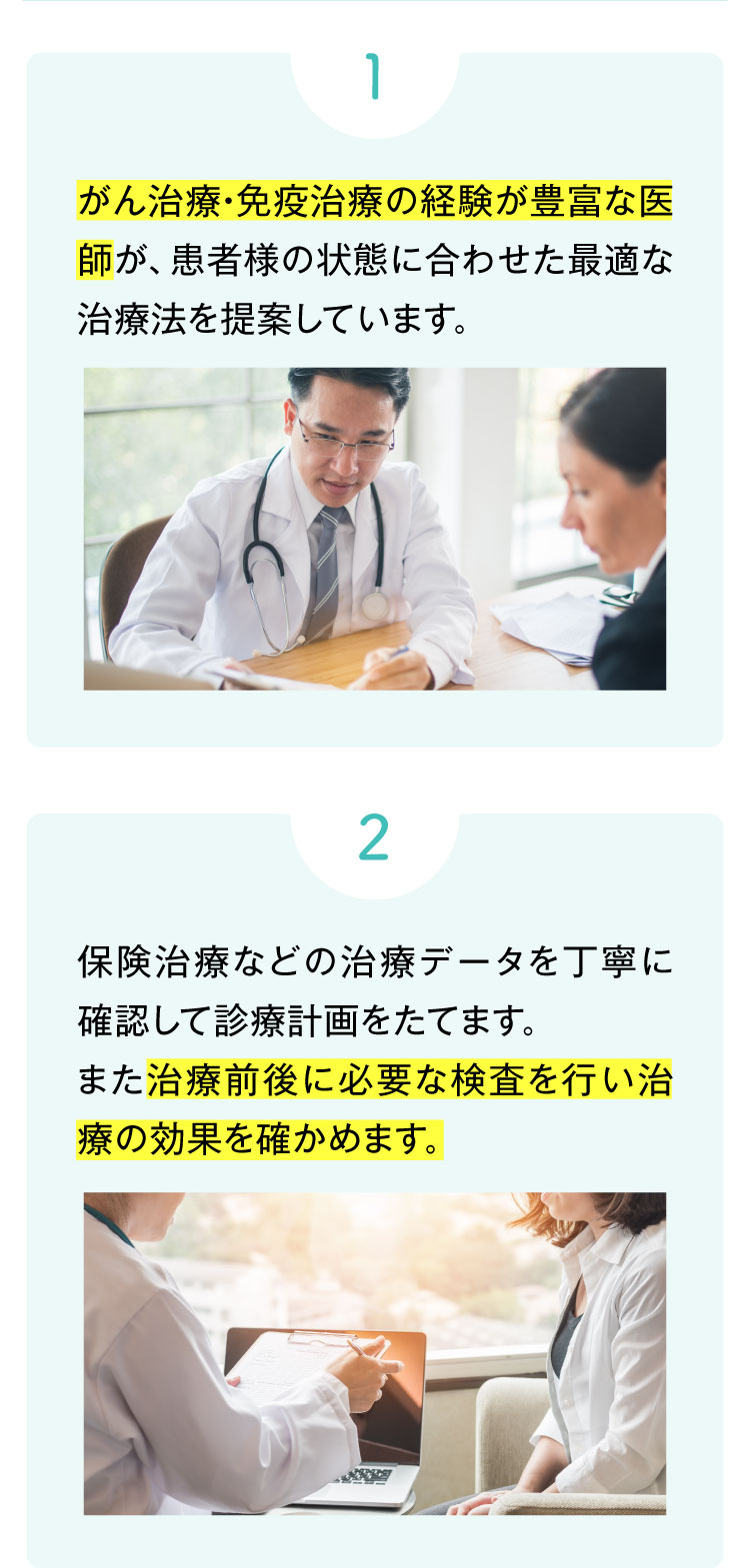 1

がん治療･免疫治療の経験が豊富な医師が、患者様の状態に合わせた最適な治療法を提案しています。

2

保険治療などの治療データを丁寧に確認して診療計画をたてます。
また治療前後に必要な検査を行い治療の効果を確かめます。